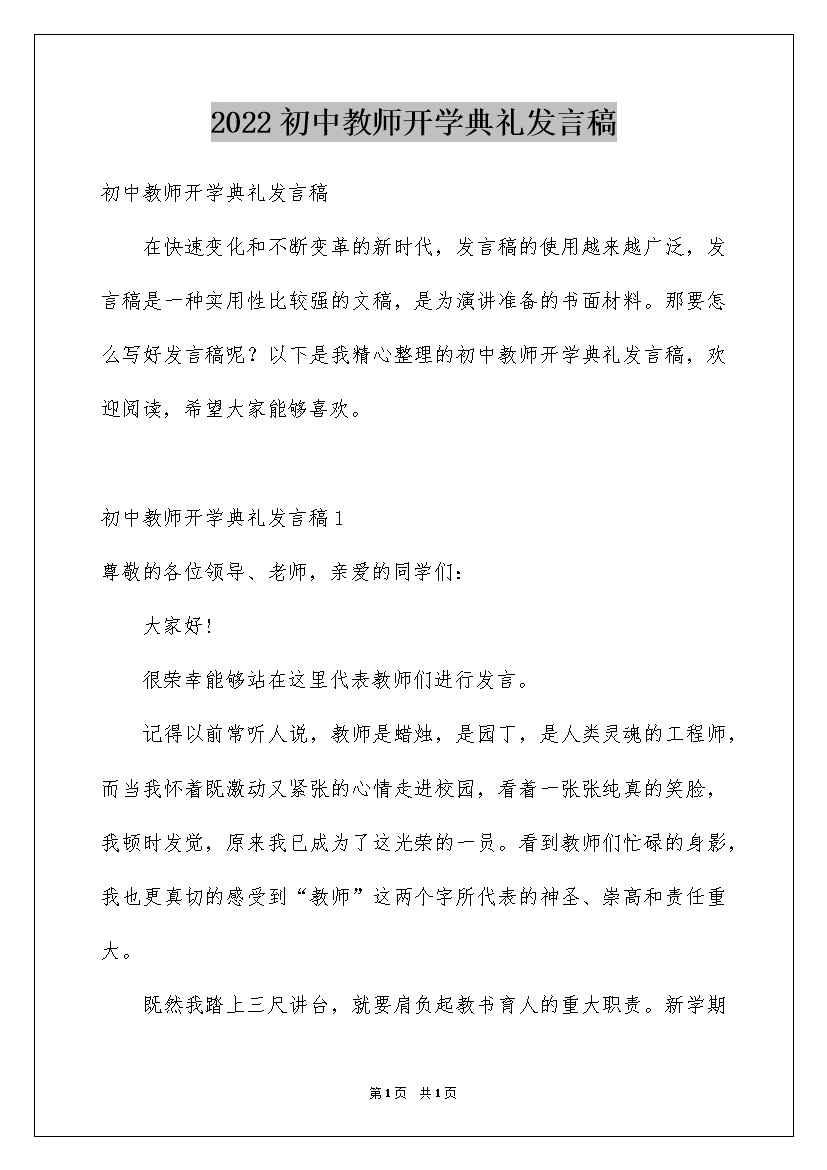 2022初中教师开学典礼发言稿

初中教师开学典礼发言稿

在快速变化和不断变革的新时代，发言稿的使用越来越广泛，发言稿是一种实用性比较强的文稿，是为演讲准备的书面材料。那要怎么写好发言稿呢？以下是我精心整理的初中教师开学典礼发言稿，欢迎阅读，希望大家能够喜欢。

初中教师开学典礼发言稿1

尊敬的各位领导、老师，亲爱的同学们：

大家好！

很荣幸能够站在这里代表教师们进行发言。

记得以前常听人说，教师是蜡烛，是园丁，是人类灵魂的工程师，而当我怀着既激动又紧张的心情走进校园，看着一张张纯真的笑脸，我顿时发觉，原来我已成为了这光荣的一员。看到教师们忙碌的身影，我也更真切的感受到“教师”这两个字所代表的神圣、崇高和责任重大。

既然我踏上三尺讲台，就要肩负起教书育人的重大职责。新学期

第1页 共1页